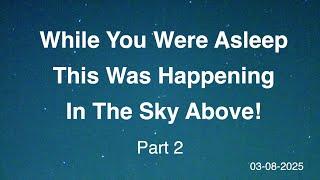 While You Were Asleep
This Was Happening
In The Sky Above!

Part 2

03-08-2025